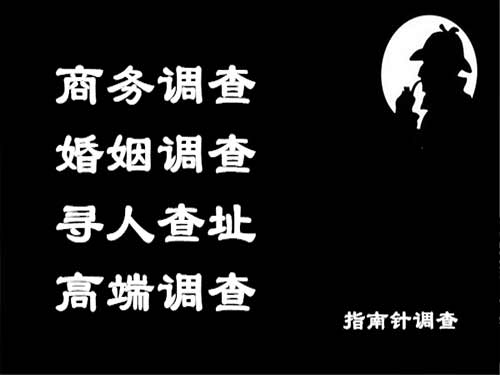 商务调查
婚姻调查
寻人查址
高端调查

指南针调查